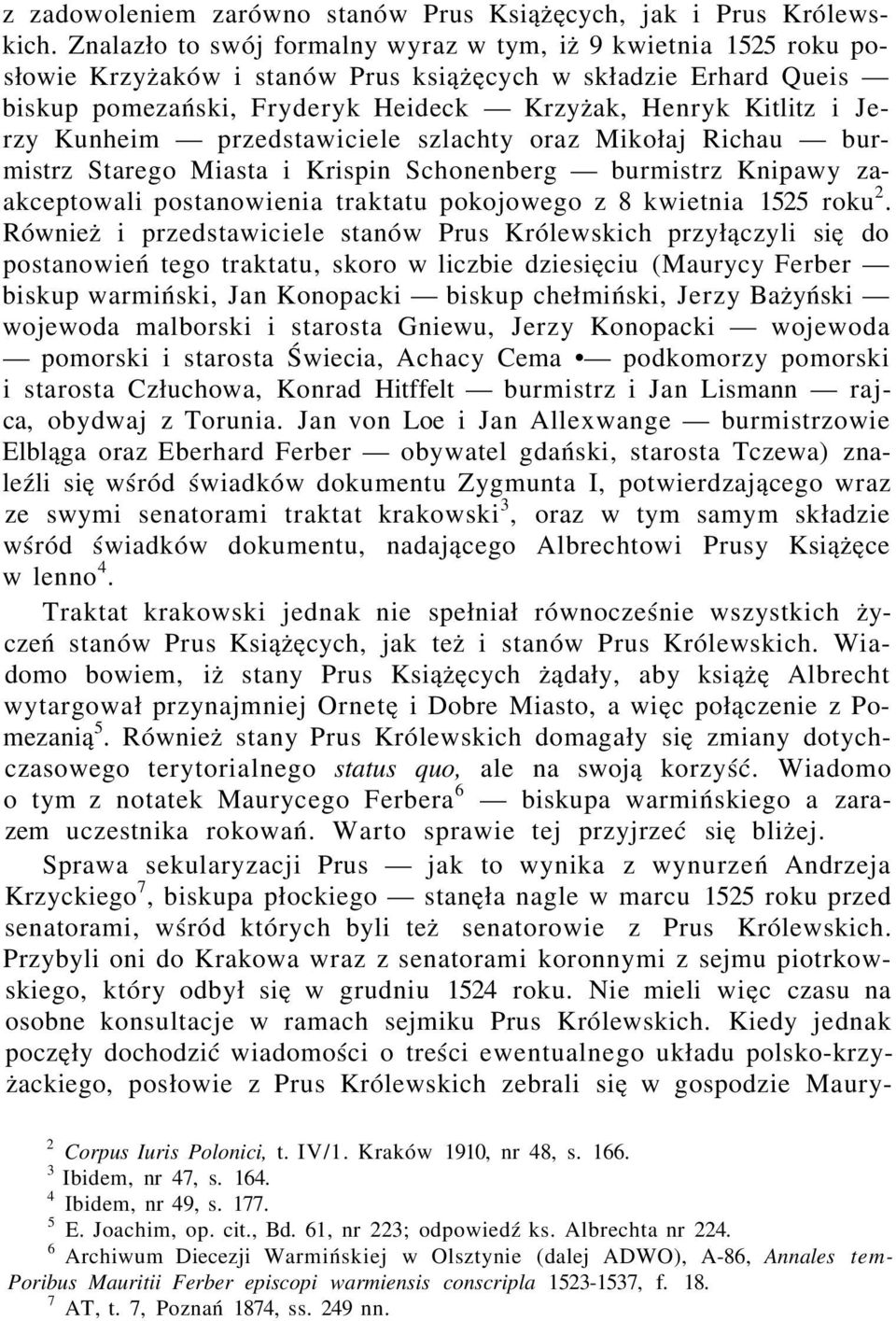 z zadowoleniem zarówno stanów Prus Książęcych, jak i Prus Królewskich. Znalazło to swój formalny wyraz w tym, iż 9 kwietnia 1525 roku posłowie Krzyżaków i stanów Prus książęcych w składzie Erhard Queis — biskup pomezański, Fryderyk Heideck — Krzyżak, Henryk Kitlitz i Jerzy Kunheim — przedstawiciele szlachty oraz Mikołaj Richau — burmistrz Starego Miasta i Krispin Schonenberg — burmistrz Knipawy zaakceptowali postanowienia traktatu pokojowego z 8 kwietnia 1525 roku$^2$. Również i przedstawiciele stanów Prus Królewskich przyłączyli się do postanowień tego traktatu, skoro w liczbie dziesięciu (Maurycy Ferber — biskup warmiński, Jan Konopacki — biskup chełmiński, Jerzy Bażyński — wojewoda malborski i starosta Gniewu, Jerzy Konopacki — wojewoda — pomorski i starosta Świecia, Achacy Cema •— podkomorzy pomorski i starosta Człuchowa, Konrad Hitffelt — burmistrz i Jan Lismann — rajca, obydwaj z Torunia. Jan von Loe i Jan Allexwange — burmistrzowie Elbląga oraz Eberhard Ferber — obywatel gdański, starosta Tczewa) znaleźli się wśród świadków dokumentu Zygmunta I, potwierdzającego wraz ze swymi senatorami traktat krakowski$^3$, oraz w tym samym składzie wśród świadków dokumentu, nadającego Albrechtowi Prusy Książęce w lenno$^4$.

Traktat krakowski jednak nie spełniał równocześnie wszystkich życzeń stanów Prus Książęcych, jak też i stanów Prus Królewskich. Wiadomo bowiem, iż stany Prus Książęcych żądały, aby książę Albrecht wytargował przynajmniej Ornetę i Dobre Miasto, a więc połączenie z Pomezanią$^5$. Również stany Prus Królewskich domagały się zmiany dotychczasowego terytorialnego status quo, ale na swoją korzyść. Wiadomo o tym z notatek Maurycego Ferbera$^6$ — biskupa warmińskiego a zarazem uczestnika rokowań. Warto sprawie tej przyjrzeć się bliżej.

Sprawa sekularyzacji Prus — jak to wynika z wynurzeń Andrzeja Krzyckiego$^7$, biskupa płockiego — stanęła nagle w marcu 1525 roku przed senatorami, wśród których byli też senatorowie z Prus Królewskich. Przybyli oni do Krakowa wraz z senatorami koronnymi z sejmu piotrkowskiego, który odbył się w grudniu 1524 roku. Nie mieli więc czasu na osobne konsultacje w ramach sejmiku Prus Królewskich. Kiedy jednak poczęły dochodzić wiadomości o treści ewentualnego układu polsko-krzyżackiego, posłowie z Prus Królewskich zebrali się w gospodzie Maury-

$^2$ Corpus Iuris Polonici, t. IV/1. Kraków 1910, nr 48, s. 166.
$^3$ Ibidem, nr 47, s. 164.
$^4$ Ibidem, nr 49, s. 177.
$^5$ E. Joachim, op. cit., Bd. 61, nr 223; odpowiedź ks. Albrechta nr 224.
$^6$ Archiwum Diecezji Warmińskiej w Olsztynie (dalej ADWO), A-86, Annales temPoribus Mauritii Ferber episcopi warmiensis conscripla 1523-1537, f. 18.
$^7$ AT, t. 7, Poznań 1874, ss. 249 nn.